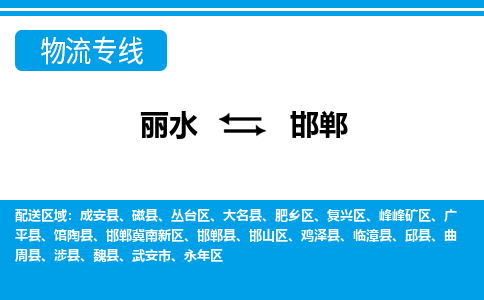 物流专线

丽水 邯郸

配送区域：成安县、磁县、丛台区、大名县、肥乡区、复兴区、峰峰矿区、广平县、馆陶县、邯郸冀南新区、邯郸县、邯山区、鸡泽县、临漳县、邱县、曲周县、涉县、魏县、武安市、永年区